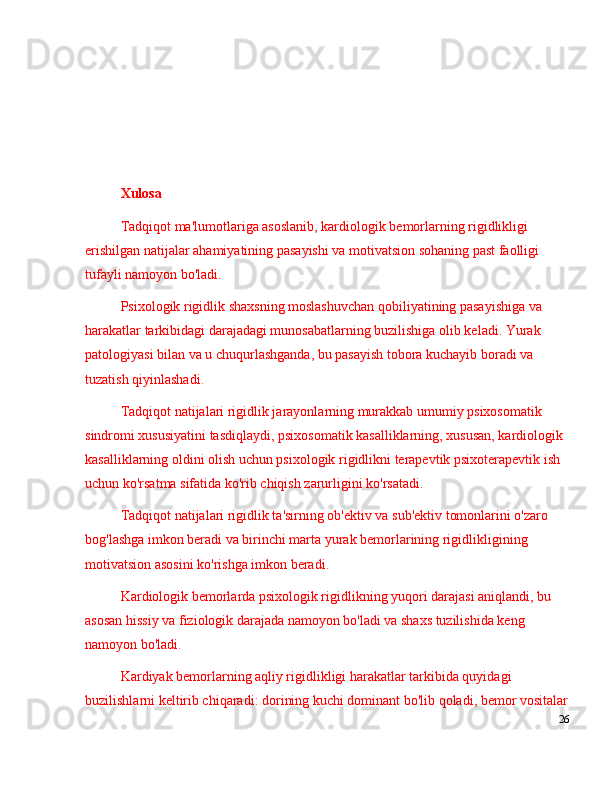 Docx.uz Docx.uz Docx.uz

Xulosa

Tadqiqot ma'lumotlariga asoslanib, kardiologik bemorlarning rigidlikligi erishilgan natijalar ahamiyatining pasayishi va motivatsion sohaning past faolligi tufayli namoyon bo'ladi.

Psixologik rigidlik shaxsning moslashuvchan qobiliyatining pasayishiga va harakatlar tarkibidagi darajadagi munosabatlarning buzilishiga olib keladi. Yurak patologiyasi bilan va u chuqurlashganda, bu pasayish tobora kuchayib boradi va tuzatish qiyinlashadi.

Tadqiqot natijalari rigidlik jarayonlarning murakkab umumiy psixosomatik sindromi xususiyatini tasdiqlaydi, psixosomatik kasalliklarning, xususan, kardiologik kasalliklarning oldini olish uchun psixologik rigidlikni terapevtik psixoterapevtik ish uchun ko'rsatma sifatida ko'rib chiqish zarurligini ko'rsatadi.

Tadqiqot natijalari rigidlik ta'sirning ob'ektiv va sub'ektiv tomonlarini o'zaro bog'lashga imkon beradi va birinchi marta yurak bemorlarining rigidlikligining motivatsion asosini ko'rishga imkon beradi.

Kardiologik bemorlarda psixologik rigidlikning yuqori darajasi aniqlandi, bu asosan hissiy va fiziologik darajada namoyon bo'ladi va shaxs tuzilishida keng namoyon bo'ladi.

Kardiyak bemorlarning aqliy rigidlikligi harakatlar tarkibida quyidagi buzilishlarni keltirib chiqaradi: dorining kuchi dominant bo'lib qoladi, bemor vositalar

26